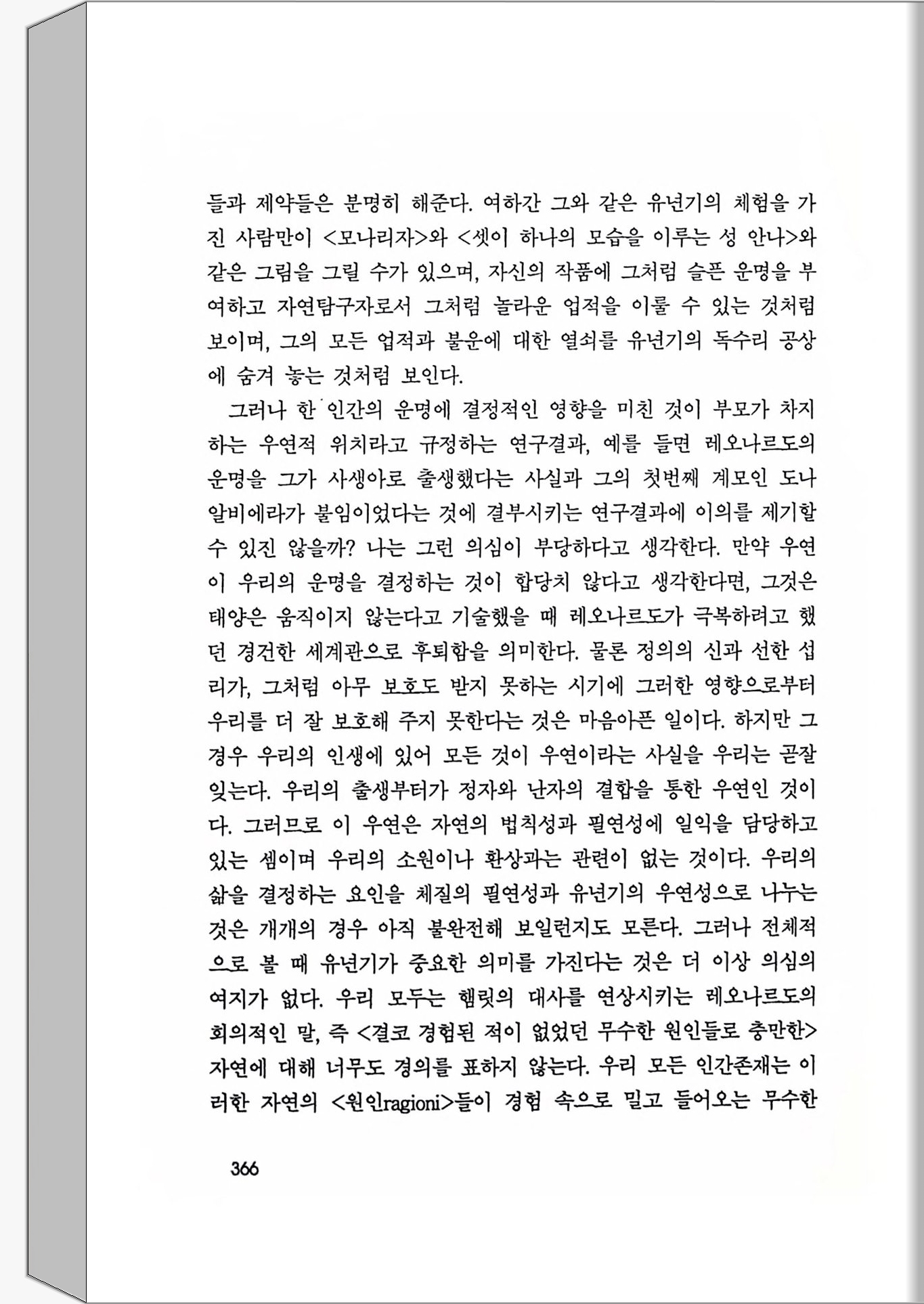 들과 제약들은 분명히 해준다. 여하간 그와 같은 유년기의 체험을 가진 사람만이 <모나리자>와 <셋이 하나의 모습을 이루는 성 안나>와 같은 그림을 그릴 수가 있으며, 자신의 작품에 그처럼 슬픈 운명을 부여하고 자연탐구자로서 그처럼 놀라운 업적을 이룰 수 있는 것처럼 보이며, 그의 모든 업적과 불운에 대한 열쇠를 유년기의 독수리 공상에 숨겨 놓는 것처럼 보인다.

그러나 한 인간의 운명에 결정적인 영향을 미친 것이 부모가 차지하는 우연적 위치라고 규정하는 연구결과, 예를 들면 레오나르도의 운명을 그가 사생아로 출생했다는 사실과 그의 첫번째 계모인 도나 알비에라가 불임이었다는 것에 결부시키는 연구결과에 이의를 제기할 수 있진 않을까? 나는 그런 의심이 부당하다고 생각한다. 만약 우연이 우리의 운명을 결정하는 것이 합당치 않다고 생각한다면, 그것은 태양은 움직이지 않는다고 기술했을 때 레오나르도가 극복하려고 했던 경건한 세계관으로 후퇴함을 의미한다. 물론 정의의 신과 선한 섭리가, 그처럼 아무 보호도 받지 못하는 시기에 그러한 영향으로부터 우리를 더 잘 보호해 주지 못한다는 것은 마음아픈 일이다. 하지만 그 경우 우리의 인생에 있어 모든 것이 우연이라는 사실을 우리는 곧잘 잊는다. 우리의 출생부터가 정자와 난자의 결합을 통한 우연인 것이다. 그러므로 이 우연은 자연의 법칙성과 필연성에 일익을 담당하고 있는 셈이며 우리의 소원이나 환상과는 관련이 없는 것이다. 우리의 삶을 결정하는 요인을 체질의 필연성과 유년기의 우연성으로 나누는 것은 개개의 경우 아직 불완전해 보일런지도 모른다. 그러나 전체적으로 볼 때 유년기가 중요한 의미를 가진다는 것은 더 이상 의심의 여지가 없다. 우리 모두는 햄릿의 대사를 연상시키는 레오나르도의 회의적인 말, 즉 <결코 경험된 적이 없었던 무수한 원인들로 충만한> 자연에 대해 너무도 경의를 표하지 않는다. 우리 모든 인간존재는 이러한 자연의 <원인ragioni>들이 경험 속으로 밀고 들어오는 무수한

366